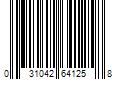 0 31042 64125 8